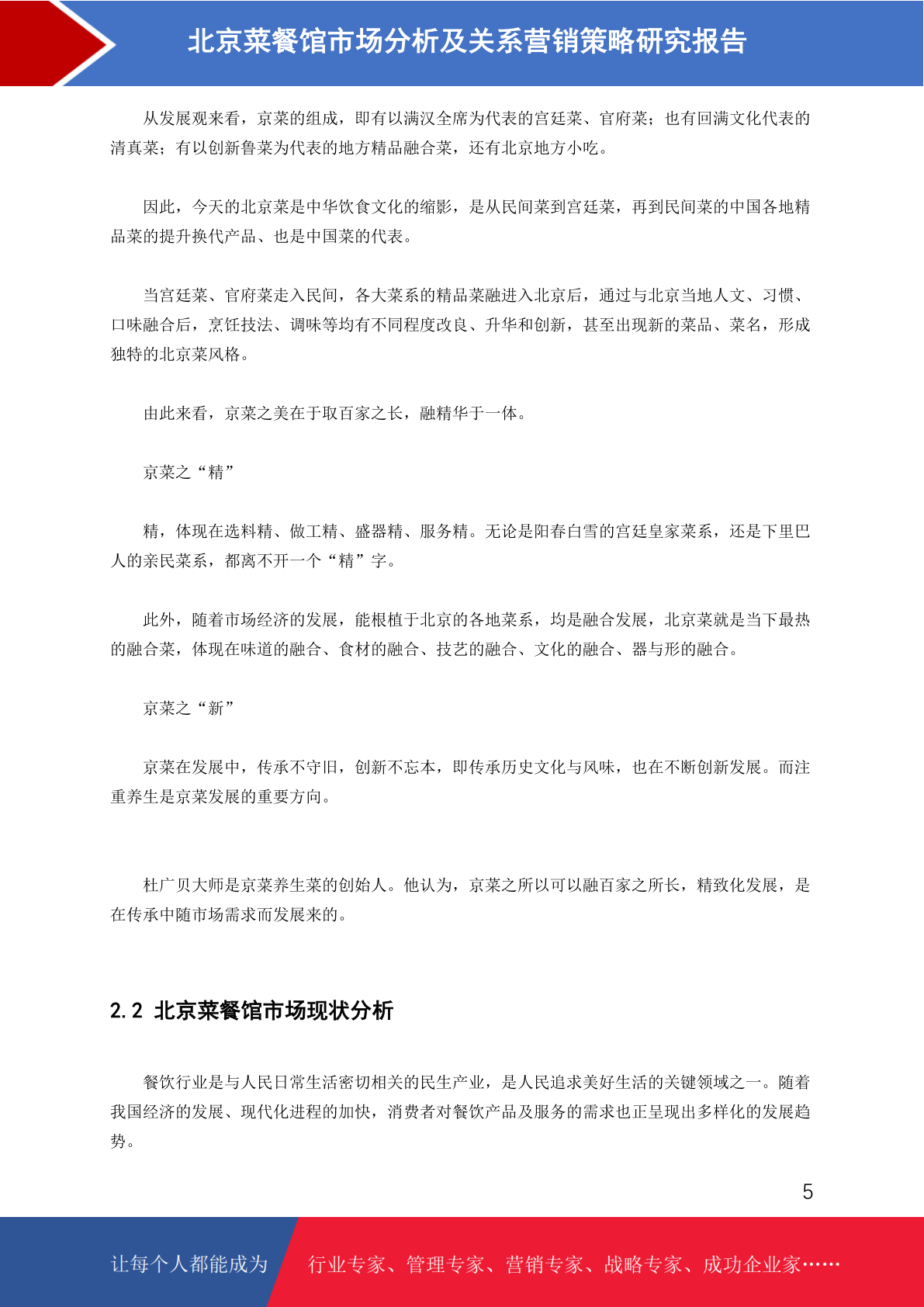 北京菜餐馆市场分析及关系营销策略研究报告

从发展观来看，京菜的组成，即有以满汉全席为代表的宫廷菜、官府菜；也有回满文化代表的清真菜；有以创新鲁菜为代表的地方精品融合菜，还有北京地方小吃。

因此，今天的北京菜是中华饮食文化的缩影，是从民间菜到宫廷菜，再到民间菜的中国各地精品菜的提升换代产品、也是中国菜的代表。

当宫廷菜、官府菜走入民间，各大菜系的精品菜融进入北京后，通过与北京当地人文、习惯、口味融合后，烹饪技法、调味等均有不同程度改良、升华和创新，甚至出现新的菜品、菜名，形成独特的北京菜风格。

由此来看，京菜之美在于取百家之长，融精华于一体。

京菜之“精”

精，体现在选料精、做工精、盛器精、服务精。无论是阳春白雪的宫廷皇家菜系，还是下里巴人的亲民菜系，都离不开一个“精”字。

此外，随着市场经济的发展，能根植于北京的各地菜系，均是融合发展，北京菜就是当下最热的融合菜，体现在味道的融合、食材的融合、技艺的融合、文化的融合、器与形的融合。

京菜之“新”

京菜在发展中，传承不守旧，创新不忘本，即传承历史文化与风味，也在不断创新发展。而注重养生是京菜发展的重要方向。

杜广贝大师是京菜养生菜的创始人。他认为，京菜之所以可以融百家之所长，精致化发展，是在传承中随市场需求而发展来的。

2.2 北京菜餐馆市场现状分析

餐饮行业是与人民日常生活密切相关的民生产业，是人民追求美好生活的关键领域之一。随着我国经济的发展、现代化进程的加快，消费者对餐饮产品及服务的需求也正呈现出多样化的发展趋势。

5

让每个人都能成为 行业专家、管理专家、营销专家、战略专家、成功企业家……